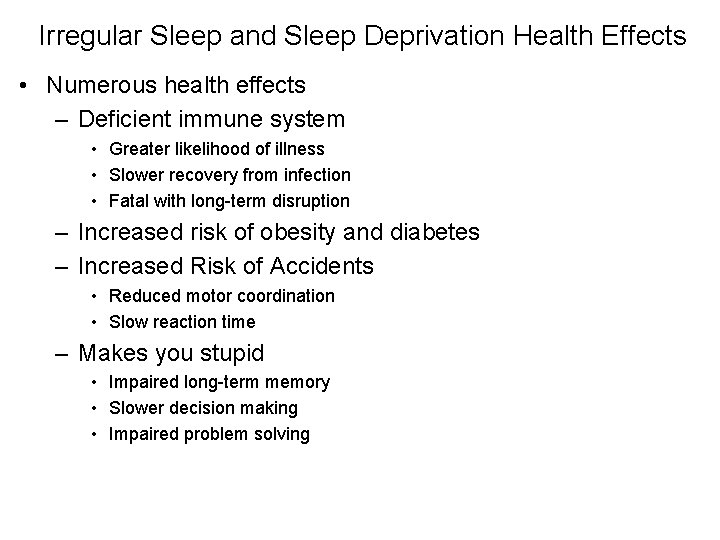 Irregular Sleep and Sleep Deprivation Health Effects

• Numerous health effects
– Deficient immune system
• Greater likelihood of illness
• Slower recovery from infection
• Fatal with long-term disruption
– Increased risk of obesity and diabetes
– Increased Risk of Accidents
• Reduced motor coordination
• Slow reaction time
– Makes you stupid
• Impaired long-term memory
• Slower decision making
• Impaired problem solving